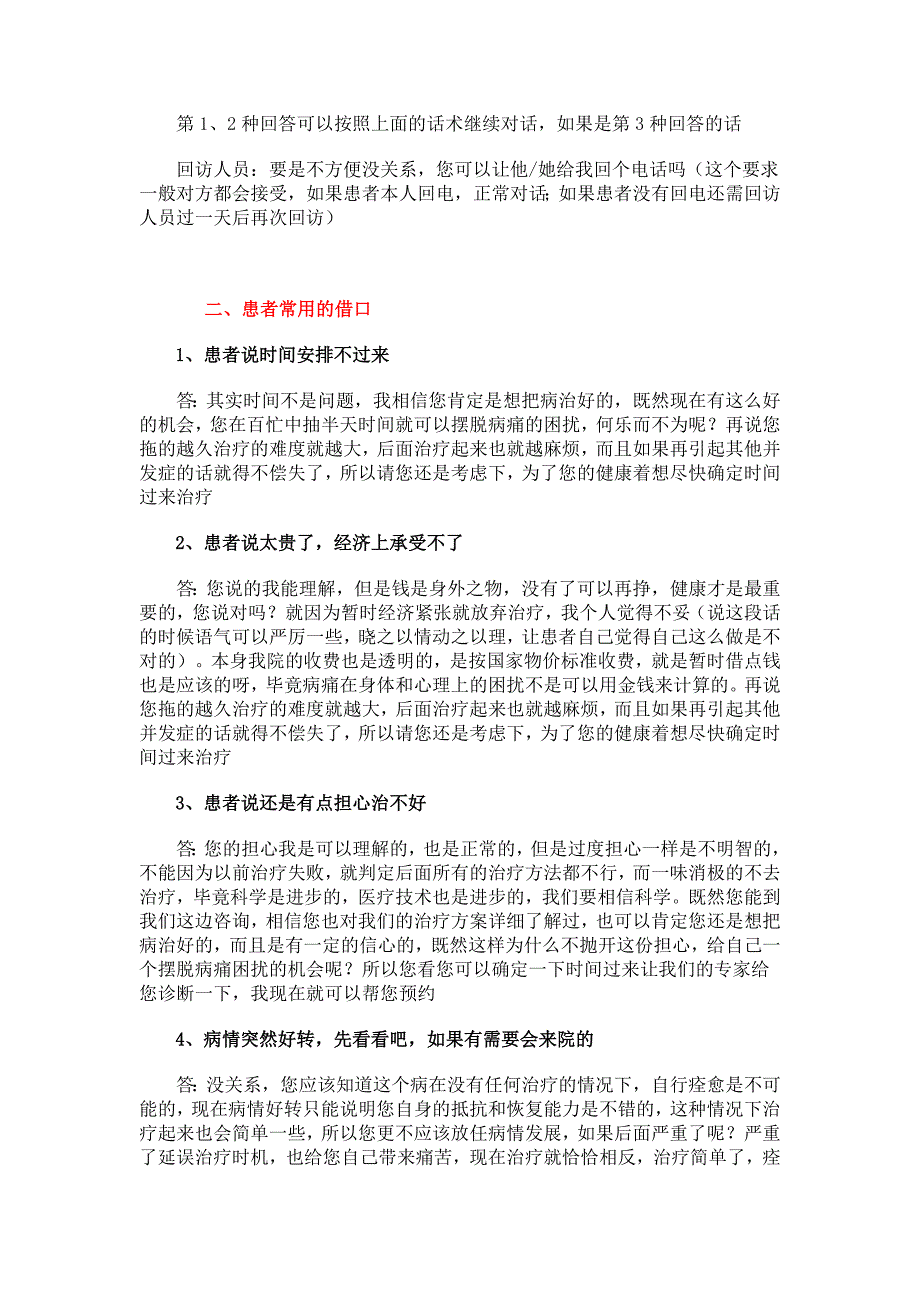 第 1、2 种回答可以按照上面的话术继续对话，如果是第 3 种回答的话

回访人员：要是不方便没关系，您可以让他/她给我回个电话吗（这个要求一般对方都会接受，如果患者本人回电，正常对话；如果患者没有回电还需回访人员过一天后再次回访）

二、患者常用的借口

1、患者说时间安排不过来

答：其实时间不是问题，我相信您肯定是想把病治好的，既然现在有这么好的机会，您在百忙中抽半天时间就可以摆脱病痛的困扰，何乐而不为呢？再说您拖的越久治疗的难度就越大，后面治疗起来也就越麻烦，而且如果再引起其他并发症的话就得不偿失了，所以请您还是考虑下，为了您的健康着想尽快确定时间过来治疗

2、患者说太贵了，经济上承受不了

答：您说的我能理解，但是钱是身外之物，没有了可以再挣，健康才是最重要的，您说对吗？就因为暂时经济紧张就放弃治疗，我个人觉得不妥（说这段话的时候语气可以严厉一些，晓之以情动之以理，让患者自己觉得自己这么做是不对的）。本身我院的收费也是透明的，是按国家物价标准收费，就是暂时借点钱也是应该的呀，毕竟病痛在身体和心理上的困扰不是可以用金钱来计算的。再说您拖的越久治疗的难度就越大，后面治疗起来也就越麻烦，而且如果再引起其他并发症的话就得不偿失了，所以请您还是考虑下，为了您的健康着想尽快确定时间过来治疗

3、患者说还是有点担心治不好

答：您的担心我是可以理解的，也是正常的，但是过度担心一样是不明智的，不能因为以前治疗失败，就判定后面所有的治疗方法都不行，而一味消极的不去治疗，毕竟科学是进步的，医疗技术也是进步的，我们要相信科学。既然您能到我们这边咨询，相信您也对我们的治疗方案详细了解过，也可以肯定您还是想把病治好的，而且是有一定的信心的，既然这样为什么不抛开这份担心，给自己一个摆脱病痛困扰的机会呢？所以您看您可以确定一下时间过来让我们的专家给您诊断一下，我现在就可以帮您预约

4、病情突然好转，先看看吧，如果有需要会来院的

答：没关系，您应该知道这个病在没有任何治疗的情况下，自行痊愈是不可能的，现在病情好转只能说明您自身的抵抗和恢复能力是不错的，这种情况下治疗起来也会简单一些，所以您更不应该放任病情发展，如果后面严重了呢？严重了延误治疗时机，也给您自己带来痛苦，现在治疗就恰恰相反，治疗简单了，痊